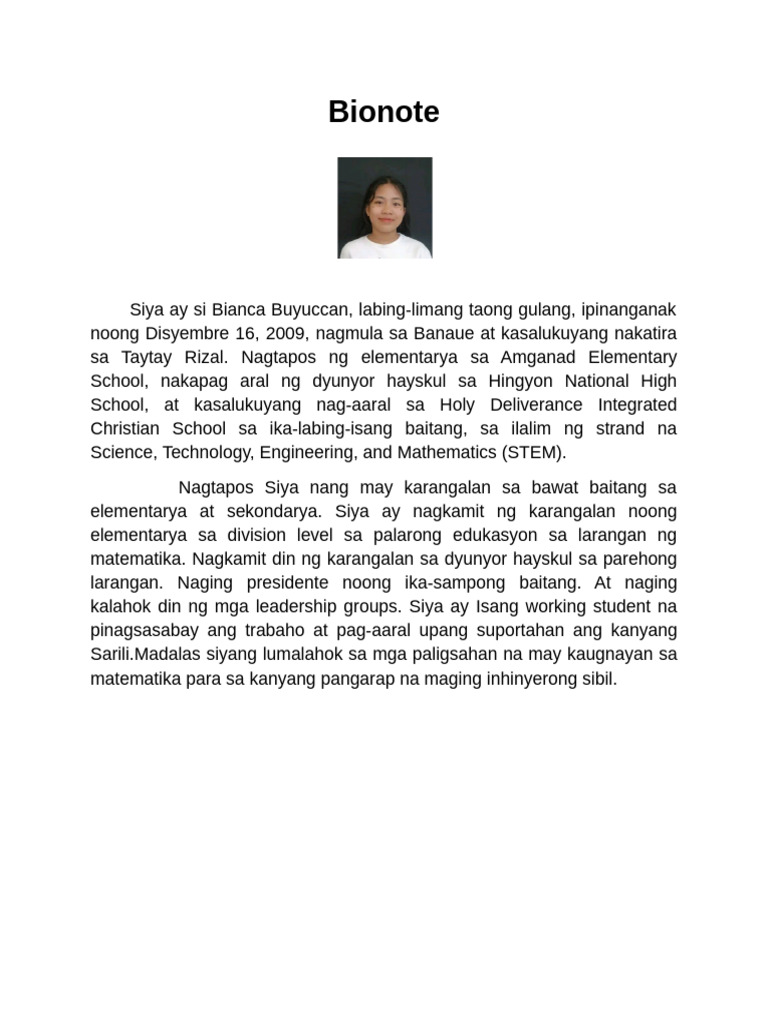 Bionote

Siya ay si Bianca Buyuccan, labing-limang taong gulang, ipinanganak noong Disyembre 16, 2009, nagmula sa Banaue at kasalukuyang nakatira sa Taytay Rizal. Nagtapos ng elementarya sa Amganad Elementary School, nakapag aral ng dyunyor hayskul sa Hingyon National High School, at kasalukuyang nag-aaral sa Holy Deliverance Integrated Christian School sa ika-labing-isang baitang, sa ilalim ng strand na Science, Technology, Engineering, and Mathematics (STEM).

Nagtapos Siya nang may karangalan sa bawat baitang sa elementarya at sekondarya. Siya ay nagkamit ng karangalan noong elementarya sa division level sa palarong edukasyon sa larangan ng matematika. Nagkamit din ng karangalan sa dyunyor hayskul sa parehong larangan. Naging presidente noong ika-sampong baitang. At naging kalahok din ng mga leadership groups. Siya ay Isang working student na pinagsasabay ang trabaho at pag-aaral upang suportahan ang kanyang Sarili.Madalas siyang lumalahok sa mga paligsahan na may kaugnayan sa matematika para sa kanyang pangarap na maging inhinyerong sibil.